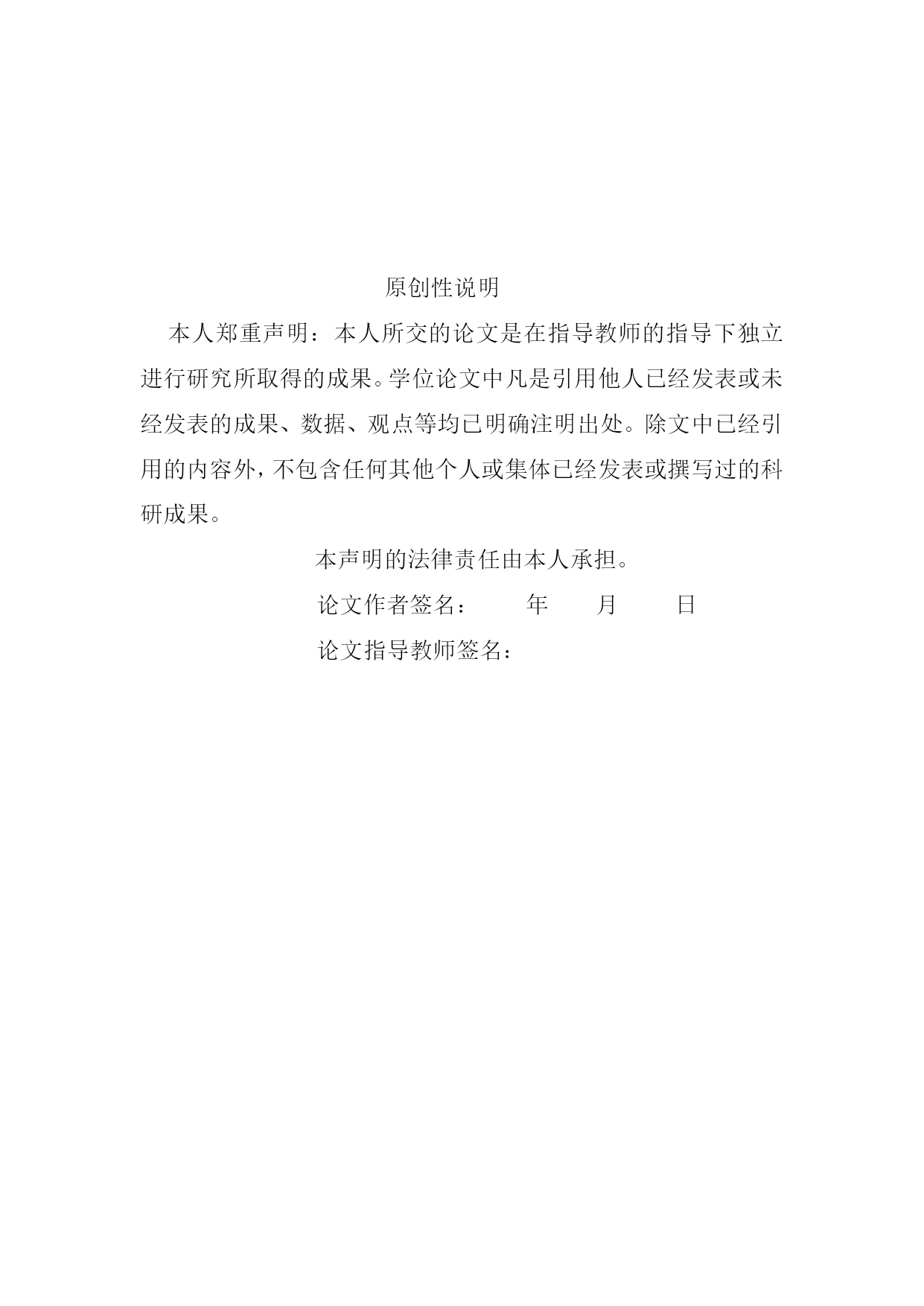 原创性说明

本人郑重声明：本人所交的论文是在指导教师的指导下独立进行研究所取得的成果。学位论文中凡是引用他人已经发表或未经发表的成果、数据、观点等均已明确注明出处。除文中已经引用的内容外，不包含任何其他个人或集体已经发表或撰写过的科研成果。

本声明的法律责任由本人承担。

论文作者签名：　　年　　月　　日

论文指导教师签名：